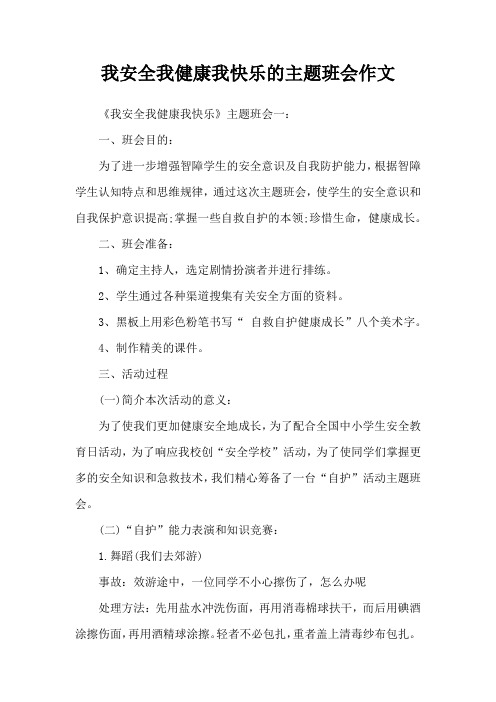 我安全我健康我快乐的主题班会作文

《我安全我健康我快乐》主题班会一：

一、班会目的：

为了进一步增强智障学生的安全意识及自我防护能力，根据智障学生认知特点和思维规律，通过这次主题班会，使学生的安全意识和自我保护意识提高;掌握一些自救自护的本领;珍惜生命，健康成长。

二、班会准备：

1、确定主持人，选定剧情扮演者并进行排练。

2、学生通过各种渠道搜集有关安全方面的资料。

3、黑板上用彩色粉笔书写“ 自救自护健康成长”八个美术字。

4、制作精美的课件。

三、活动过程

(一)简介本次活动的意义：

为了使我们更加健康安全地成长，为了配合全国中小学生安全教育日活动，为了响应我校创“安全学校”活动，为了使同学们掌握更多的安全知识和急救技术，我们精心筹备了一台“自护”活动主题班会。

(二)“自护”能力表演和知识竞赛：

1.舞蹈(我们去郊游)

事故：效游途中，一位同学不小心擦伤了，怎么办呢

处理方法：先用盐水冲洗伤面，再用消毒棉球扶干，而后用碘酒涂擦伤面，再用酒精球涂擦。轻者不必包扎，重者盖上清毒纱布包扎。